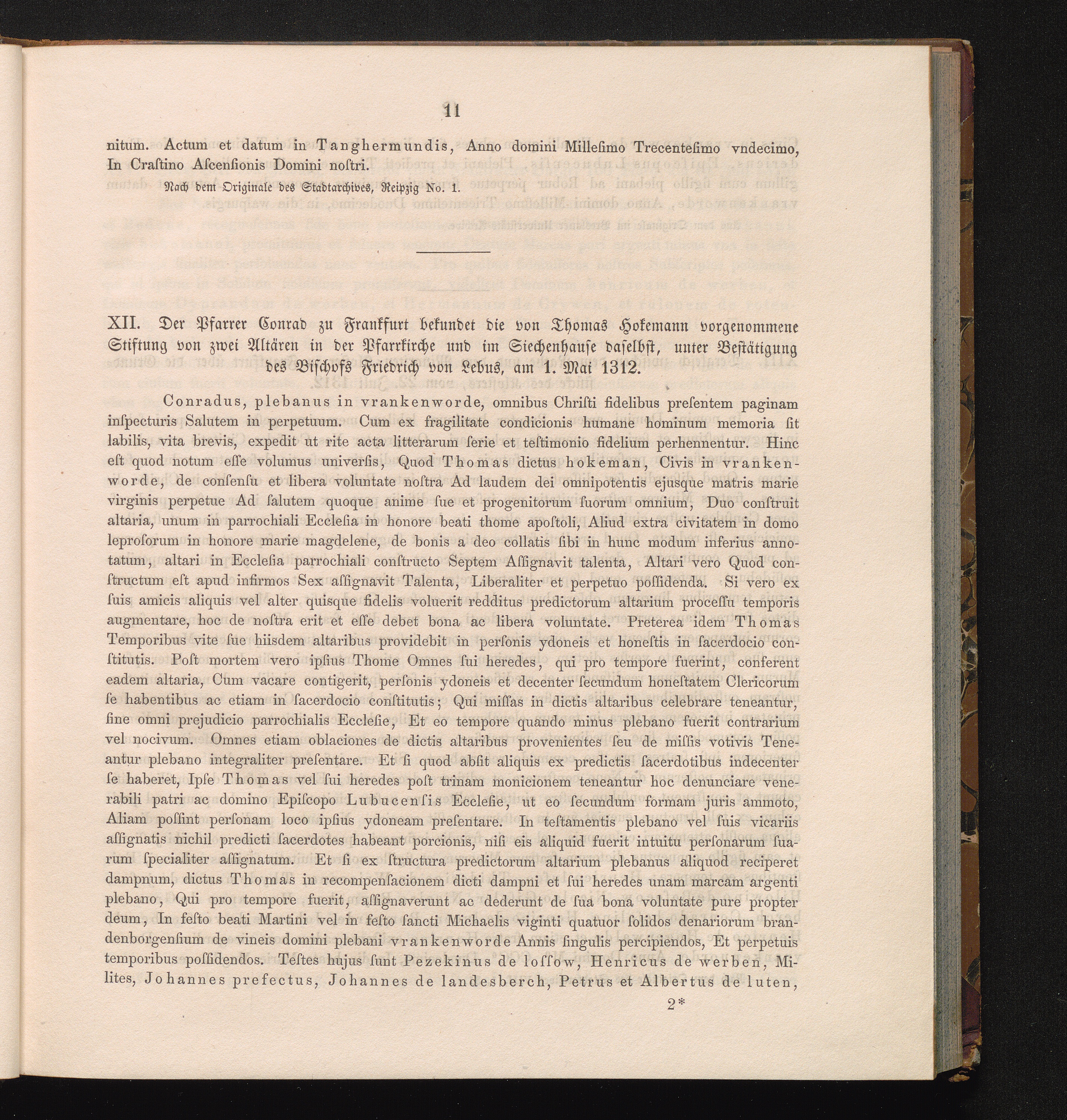 11

nitum. Actum et datum in Tanghermundis, Anno domini Millesimo Trecentesimo vndecimo, In Crastino Ascensionis Domini nostri.

Nach dem Originale des Stadtarchives, Reipzig No. 1.

XII. Der Pfarrer Conrad zu Frankfurt bekundet die von Thomas Hokemann vorgenommene Stiftung von zwei Altären in der Pfarrkirche und im Siechenhause daselbst, unter Bestätigung des Bischofs Friedrich von Lebus, am 1. Mai 1312.

Conradus, plebanus in vrankenworde, omnibus Christi fidelibus presentem paginam inspecturis Salutem in perpetuum. Cum ex fragilitate condicionis humane hominum memoria sit labilis, vita brevis, expedit ut rite acta litterarum serie et testimonio fidelium perhennentur. Hinc est quod notum esse volumus universis, Quod Thomas dictus hokeman, Civis in vrankenworde, de consensu et libera voluntate nostra Ad laudem dei omnipotentis ejusque matris marie virginis perpetue Ad salutem quoque anime sue et progenitorum suorum omnium, Duo construit altaria, unum in parrochiali Ecclesia in honore beati thome apostoli, Aliud extra civitatem in domo leprosorum in honore marie magdelene, de bonis a deo collatis sibi in hunc modum inferius annotatum, altari in Ecclesia parrochiali constructo Septem Assignavit talenta, Altari vero Quod constructum est apud infirmos Sex assignavit Talenta, Liberaliter et perpetuo possidenda. Si vero ex suis amicis aliquis vel alter quisque fidelis voluerit redditus predictorum altarium processu temporis augmentare, hoc de nostra erit et esse debet bona ac libera voluntate. Preterea idem Thomas Temporibus vite sue hiisdem altaribus providebit in personis ydoneis et honestis in sacerdocio constitutis. Post mortem vero ipsius Thome Omnes sui heredes, qui pro tempore fuerint, conferent eadem altaria, Cum vacare contigerit, personis ydoneis et decenter secundum honestatem Clericorum se habentibus ac etiam in sacerdocio constitutis; Qui missas in dictis altaribus celebrare teneantur, sine omni prejudicio parrochialis Ecclesie, Et eo tempore quando minus plebano fuerit contrarium vel nocivum. Omnes etiam oblaciones de dictis altaribus provenientes seu de missis votivis Teneantur plebano integraliter presentare. Et si quod absit aliquis ex predictis sacerdotibus indecenter se haberet, Ipse Thomas vel sui heredes post trinam monicionem teneantur hoc denunciare venerabili patri ac domino Episcopo Lubucensis Ecclesie, ut eo secundum formam juris ammoto, Aliam possint personam loco ipsius ydoneam presentare. In testamentis plebano vel suis vicariis assignatis nichil predicti sacerdotes habeant porcionis, nisi eis aliquid fuerit intuitu personarum suarum specialiter assignatum. Et si ex structura predictorum altarium plebanus aliquod reciperet dampnum, dictus Thomas in recompensacionem dicti dampni et sui heredes unam marcam argenti plebano, Qui pro tempore fuerit, assignaverunt ac dederunt de sua bona voluntate pure propter deum, In festo beati Martini vel in festo sancti Michaelis viginti quatuor solidos denariorum brandenborgensium de vineis domini plebani vrankenworde Annis singulis percipiendos, Et perpetuis temporibus possidendos. Testes hujus sunt Pezekinus de lossow, Henricus de werben, Milites, Johannes prefectus, Johannes de landesberch, Petrus et Albertus de luten,

2*